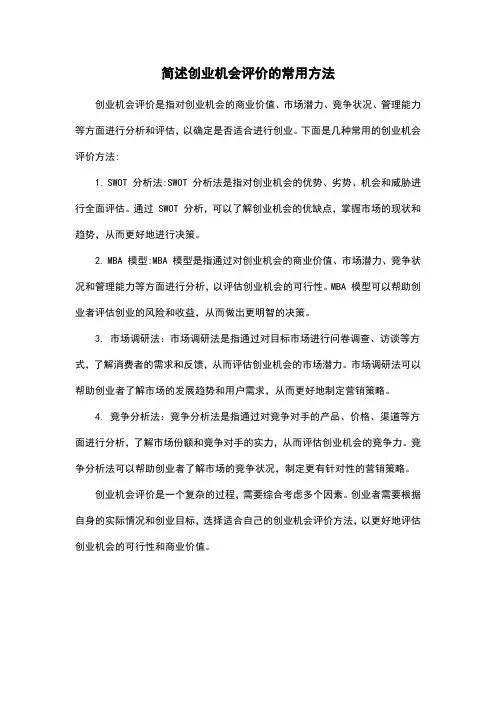 简述创业机会评价的常用方法

创业机会评价是指对创业机会的商业价值、市场潜力、竞争状况、管理能力等方面进行分析和评估，以确定是否适合进行创业。下面是几种常用的创业机会评价方法：

1. SWOT 分析法:SWOT 分析法是指对创业机会的优势、劣势、机会和威胁进行全面评估。通过 SWOT 分析，可以了解创业机会的优缺点，掌握市场的现状和趋势，从而更好地进行决策。

2. MBA 模型:MBA 模型是指通过对创业机会的商业价值、市场潜力、竞争状况和管理能力等方面进行分析，以评估创业机会的可行性。MBA 模型可以帮助创业者评估创业的风险和收益，从而做出更明智的决策。

3. 市场调研法：市场调研法是指通过对目标市场进行问卷调查、访谈等方式，了解消费者的需求和反馈，从而评估创业机会的市场潜力。市场调研法可以帮助创业者了解市场的发展趋势和用户需求，从而更好地制定营销策略。

4. 竞争分析法：竞争分析法是指通过对竞争对手的产品、价格、渠道等方面进行分析，了解市场份额和竞争对手的实力，从而评估创业机会的竞争力。竞争分析法可以帮助创业者了解市场的竞争状况，制定更有针对性的营销策略。

创业机会评价是一个复杂的过程，需要综合考虑多个因素。创业者需要根据自身的实际情况和创业目标，选择适合自己的创业机会评价方法，以更好地评估创业机会的可行性和商业价值。